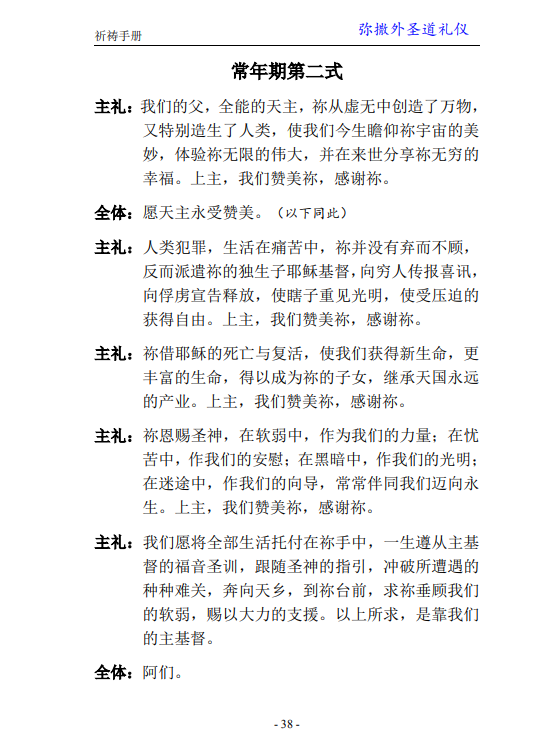 祈祷手册

弥撒外圣道礼仪

常年期第二式

主礼：我们的父，全能的天主，祢从虚无中创造了万物，又特别造生了人类，使我们今生瞻仰祢宇宙的美妙，体验祢无限的伟大，并在来世分享祢无穷的幸福。上主，我们赞美祢，感谢祢。

全体：愿天主永受赞美。（以下同此）

主礼：人类犯罪，生活在痛苦中，祢并没有弃而不顾，反而派遣祢的独生子耶稣基督，向穷人传报喜讯，向俘虏宣告释放，使瞎子重见光明，使受压迫的获得自由。上主，我们赞美祢，感谢祢。

主礼：祢借耶稣的死亡与复活，使我们获得新生命，更丰富的生命，得以成为祢的子女，继承天国永远的产业。上主，我们赞美祢，感谢祢。

主礼：祢恩赐圣神，在软弱中，作为我们的力量；在忧苦中，作我们的安慰；在黑暗中，作我们的光明；在迷途中，作我们的向导，常常伴同我们迈向永生。上主，我们赞美祢，感谢祢。

主礼：我们愿将全部生活托付在祢手中，一生遵从主基督的福音圣训，跟随圣神的指引，冲破所遭遇的种种难关，奔向天乡，到祢台前，求祢垂顾我们的软弱，赐以大力的支援。以上所求，是靠我们的主基督。

全体：阿们。

- 38 -